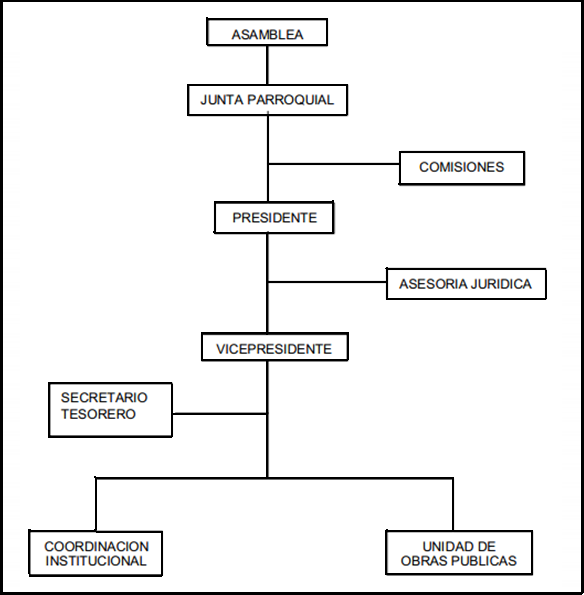 ASAMBLEA

JUNTA PARROQUIAL

COMISIONES

PRESIDENTE

ASESORIA JURIDICA

VICEPRESIDENTE

SECRETARIO
TESORERO

COORDINACION
INSTITUCIONAL

UNIDAD DE
OBRAS PUBLICAS